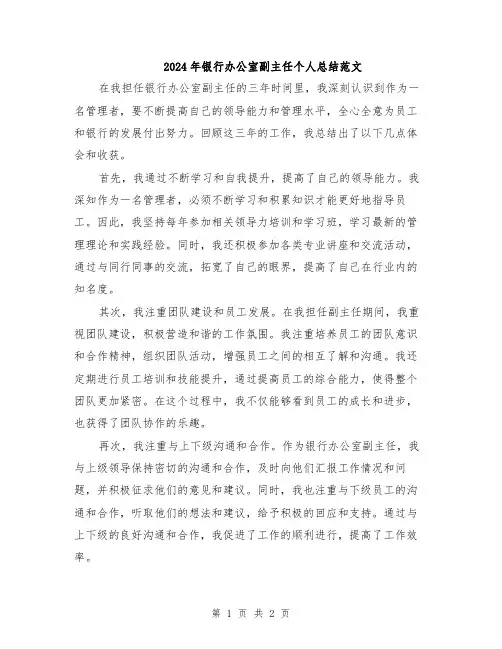 2024年银行办公室副主任个人总结范文

在我担任银行办公室副主任的三年时间里，我深刻认识到作为一名管理者，要不断提高自己的领导能力和管理水平，全心全意为员工和银行的发展付出努力。回顾这三年的工作，我总结出了以下几点体会和收获。

首先，我通过不断学习和自我提升，提高了自己的领导能力。我深知作为一名管理者，必须不断学习和积累知识才能更好地指导员工。因此，我坚持每年参加相关领导力培训和学习班，学习最新的管理理论和实践经验。同时，我还积极参加各类专业讲座和交流活动，通过与同行同事的交流，拓宽了自己的眼界，提高了自己在行业内的知名度。

其次，我注重团队建设和员工发展。在我担任副主任期间，我重视团队建设，积极营造和谐的工作氛围。我注重培养员工的团队意识和合作精神，组织团队活动，增强员工之间的相互了解和沟通。我还定期进行员工培训和技能提升，通过提高员工的综合能力，使得整个团队更加紧密。在这个过程中，我不仅能够看到员工的成长和进步，也获得了团队协作的乐趣。

再次，我注重与上下级沟通和合作。作为银行办公室副主任，我与上级领导保持密切的沟通和合作，及时向他们汇报工作情况和问题，并积极征求他们的意见和建议。同时，我也注重与下级员工的沟通和合作，听取他们的想法和建议，给予积极的回应和支持。通过与上下级的良好沟通和合作，我促进了工作的顺利进行，提高了工作效率。

第 1 页 共 2 页